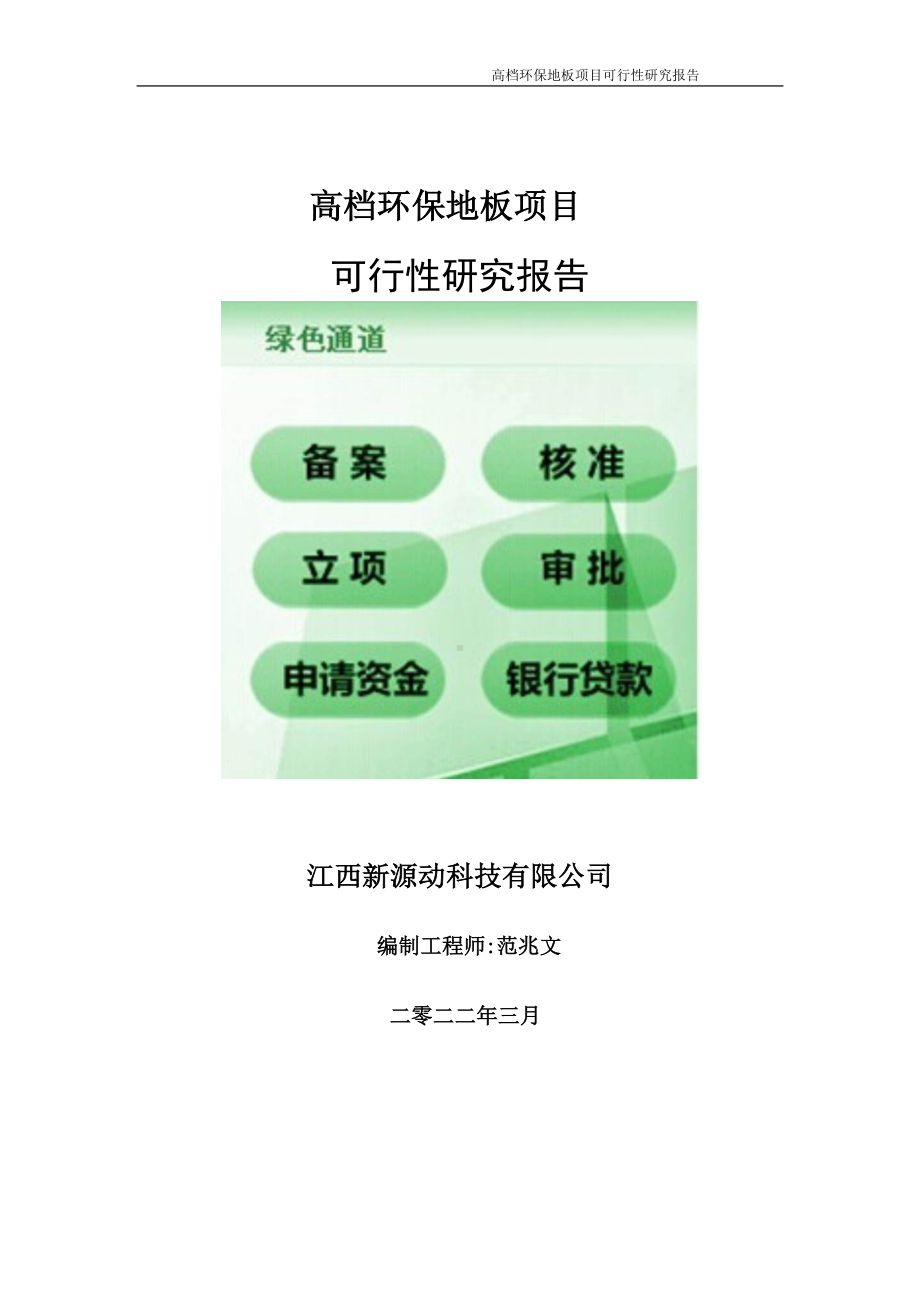 高档环保地板项目可行性研究报告

高档环保地板项目

可行性研究报告

绿色通道

备案

核准

立项

审批

申请资金

银行贷款

江西新源动科技有限公司

编制工程师:范兆文

二零二二年三月